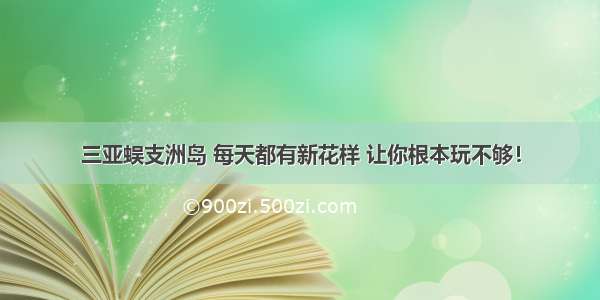 三亚蜈支洲岛 每天都有新花样 让你根本玩不够！

©900zi.500zi.com